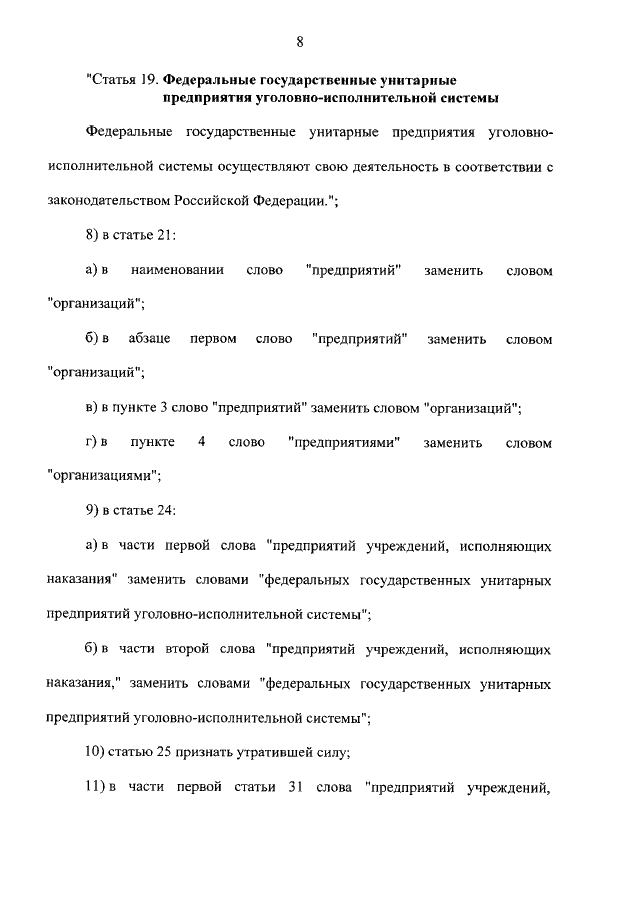 8

"Статья 19. Федеральные государственные унитарные предприятия уголовно-исполнительной системы

Федеральные государственные унитарные предприятия уголовно-исполнительной системы осуществляют свою деятельность в соответствии с законодательством Российской Федерации.";

8) в статье 21:

а) в наименовании слово "предприятий" заменить словом "организаций";

б) в абзаце первом слово "предприятий" заменить словом "организаций";

в) в пункте 3 слово "предприятий" заменить словом "организаций";

г) в пункте 4 слово "предприятиями" заменить словом "организациями";

9) в статье 24:

а) в части первой слова "предприятий учреждений, исполняющих наказания" заменить словами "федеральных государственных унитарных предприятий уголовно-исполнительной системы";

б) в части второй слова "предприятий учреждений, исполняющих наказания," заменить словами "федеральных государственных унитарных предприятий уголовно-исполнительной системы";

10) статью 25 признать утратившей силу;

11) в части первой статьи 31 слова "предприятий учреждений,